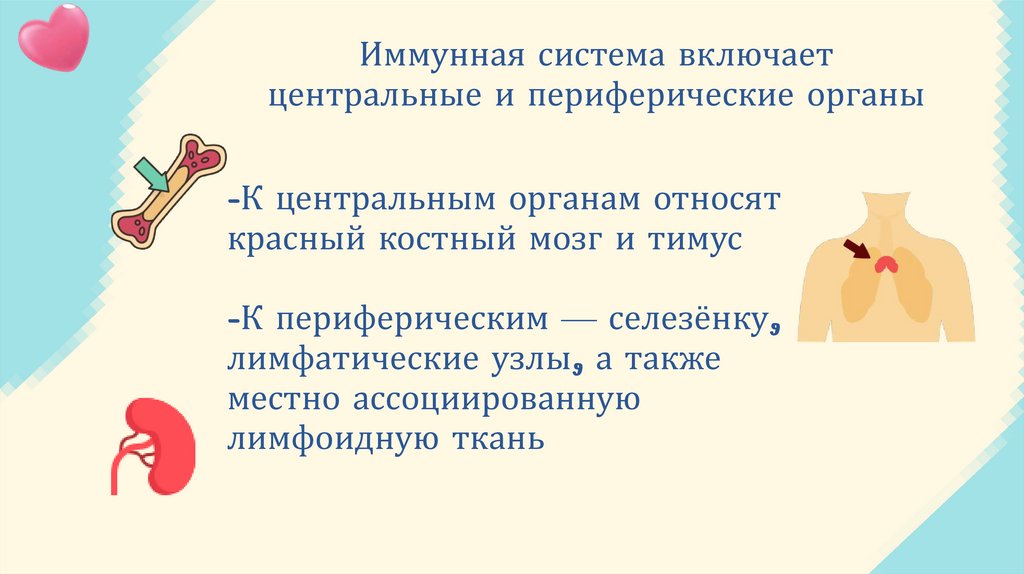 Иммунная система включает центральные и периферические органы

-К центральным органам относят красный костный мозг и тимус

-К периферическим — селезёнку, лимфатические узлы, а также местно ассоциированную лимфоидную ткань